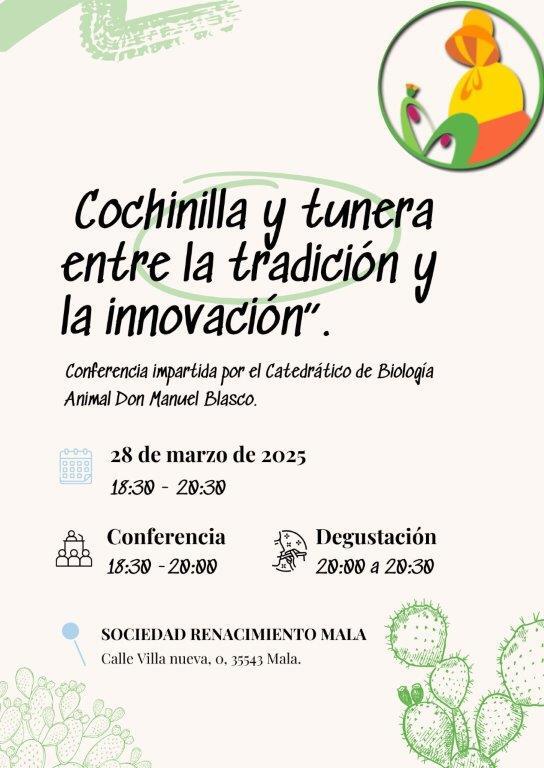 Cochinilla y tunera entre la tradición y la innovación".

Conferencia impartida por el Catedrático de Biología Animal Don Manuel Blasco.

28 de marzo de 2025
18:30 - 20:30

Conferencia
18:30 - 20:00

Degustación
20:00 a 20:30

SOCIEDAD RENACIMIENTO MALA
Calle Villa nueva, 0, 35543 Mala.